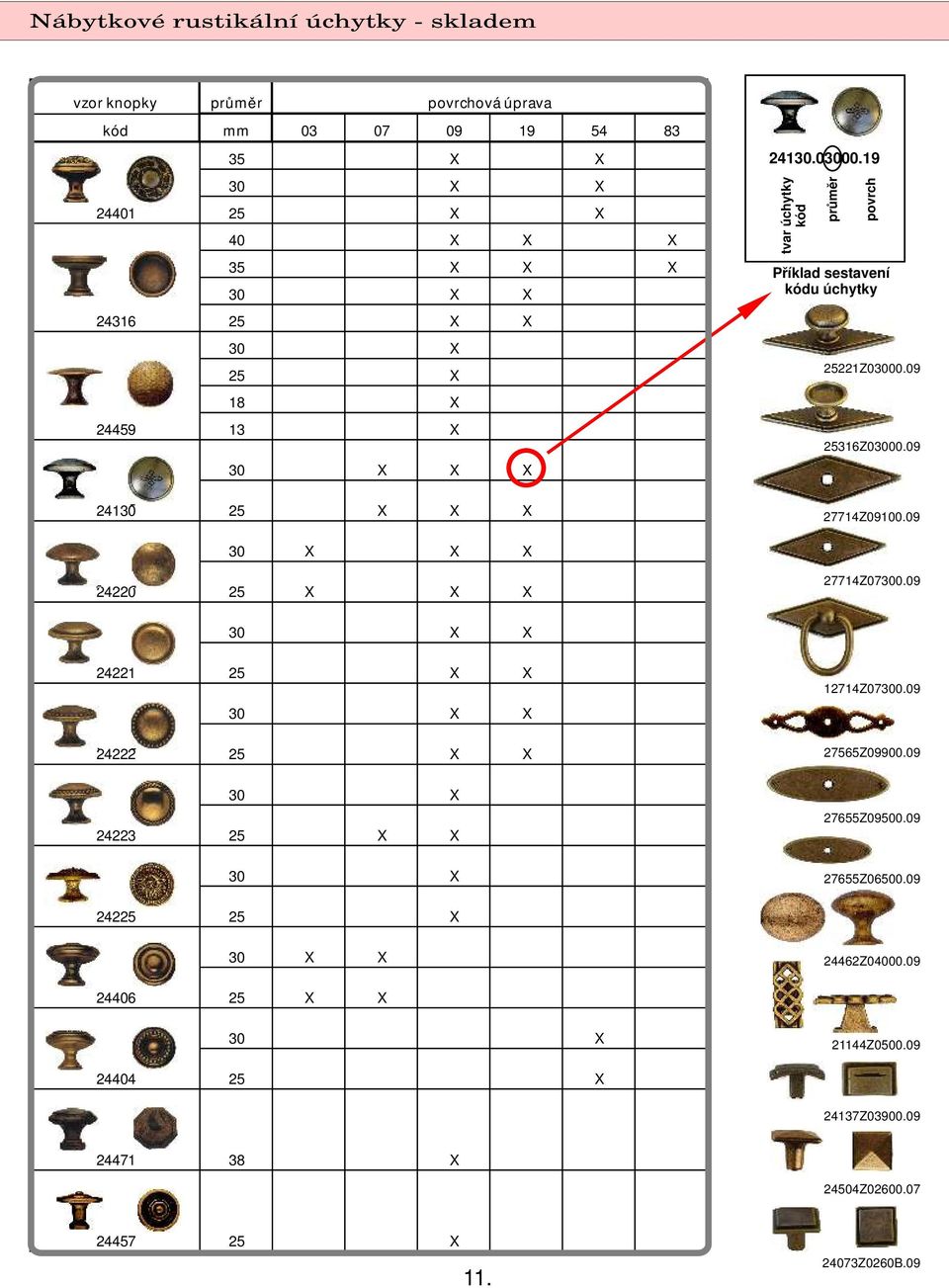 Nábytkové rustikální úchytky - skladem

| vzor knopky | průměr | povrchová úprava | | | | | |
|---|---|---|---|---|---|---|---|
| kód | mm | 03 | 07 | 09 | 19 | 54 | 83 |
| | 35 | | | X | | X | |
| | 30 | | | X | | X | |
| 24401 | 25 | | | X | | X | |
| | 40 | | | X | X | | X |
| | 35 | | | X | X | | X |
| | 30 | | | X | X | | |
| 24316 | 25 | | | X | X | | |
| | 30 | | | X | | | |
| | 25 | | | X | | | |
| | 18 | | | X | | | |
| 24459 | 13 | | | X | | | |
| | 30 | | X | X | X | | |
| 24130 | 25 | | X | X | X | | |
| | 30 | X | | X | X | | |
| 24220 | 25 | X | | X | X | | |
| | 30 | | | X | X | | |
| 24221 | 25 | | | X | X | | |
| | 30 | | | X | X | | |
| 24222 | 25 | | | X | X | | |
| | 30 | | | X | | | |
| 24223 | 25 | | X | X | | | |
| | 30 | | | X | | | |
| 24225 | 25 | | | X | | | |
| | 30 | X | X | | | | |
| 24406 | 25 | X | X | | | | |
| | 30 | | | | | X | |
| 24404 | 25 | | | | | X | |
| 24471 | 38 | | | X | | | |
| 24457 | 25 | | | X | | | |

24130.03000.19
tvar úchytky kód
průměr
povrch
Příklad sestavení kódu úchytky

25221Z03000.09
25316Z03000.09
27714Z09100.09
27714Z07300.09
12714Z07300.09
27565Z09900.09
27655Z09500.09
27655Z06500.09
24462Z04000.09
21144Z0500.09
24137Z03900.09
24504Z02600.07
24073Z0260B.09

11.